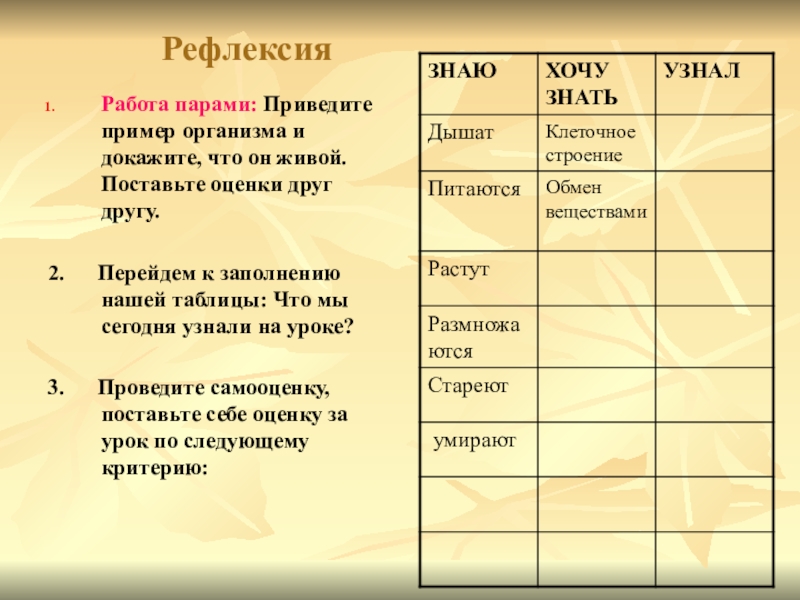 Рефлексия

1. Работа парами: Приведите пример организма и докажите, что он живой. Поставьте оценки друг другу.

2. Перейдем к заполнению нашей таблицы: Что мы сегодня узнали на уроке?

3. Проведите самооценку, поставьте себе оценку за урок по следующему критерию:

| ЗНАЮ | ХОЧУ ЗНАТЬ | УЗНАЛ |
|---|---|---|
| Дышат | Клеточное строение | |
| Питаются | Обмен веществами | |
| Растут | | |
| Размножаются | | |
| Стареют | | |
| умирают | | |
| | | |
| | | |